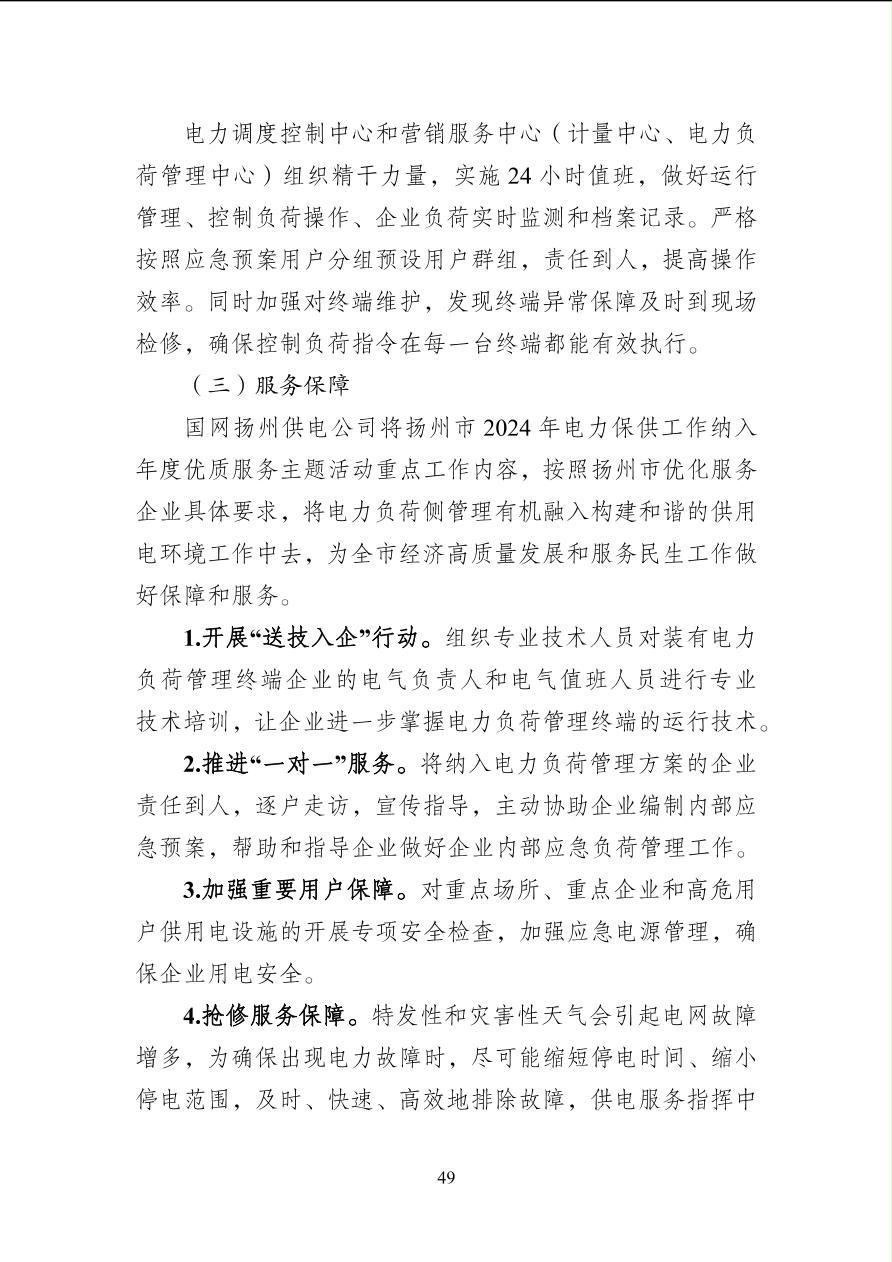 电力调度控制中心和营销服务中心（计量中心、电力负荷管理中心）组织精干力量，实施 24 小时值班，做好运行管理、控制负荷操作、企业负荷实时监测和档案记录。严格按照应急预案用户分组预设用户群组，责任到人，提高操作效率。同时加强对终端维护，发现终端异常保障及时到现场检修，确保控制负荷指令在每一台终端都能有效执行。

（三）服务保障

国网扬州供电公司将扬州市 2024 年电力保供工作纳入年度优质服务主题活动重点工作内容，按照扬州市优化服务企业具体要求，将电力负荷侧管理有机融入构建和谐的供用电环境工作中去，为全市经济高质量发展和服务民生工作做好保障和服务。

1.开展“送技入企”行动。组织专业技术人员对装有电力负荷管理终端企业的电气负责人和电气值班人员进行专业技术培训，让企业进一步掌握电力负荷管理终端的运行技术。

2.推进“一对一”服务。将纳入电力负荷管理方案的企业责任到人，逐户走访，宣传指导，主动协助企业编制内部应急预案，帮助和指导企业做好企业内部应急负荷管理工作。

3.加强重要用户保障。对重点场所、重点企业和高危用户供用电设施的开展专项安全检查，加强应急电源管理，确保企业用电安全。

4.抢修服务保障。特发性和灾害性天气会引起电网故障增多，为确保出现电力故障时，尽可能缩短停电时间、缩小停电范围，及时、快速、高效地排除故障，供电服务指挥中

49